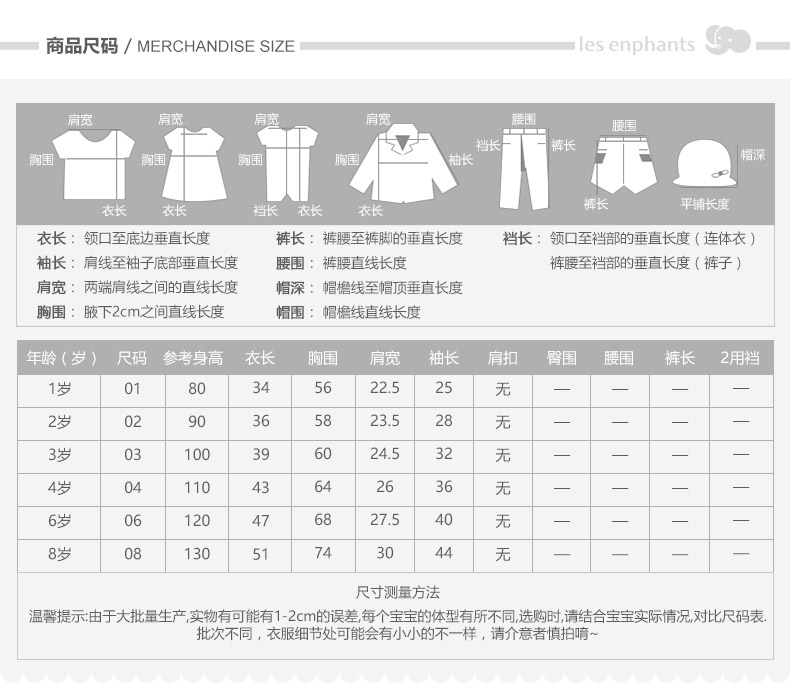 商品尺码 / MERCHANDISE SIZE les enphants

肩宽 胸围 衣长 肩宽 胸围 衣长 肩宽 胸围 裆长 衣长 肩宽 胸围 袖长 衣长 腰围 裆长 裤长 腰围 裤长 帽深 平铺长度

衣长： 领口至底边垂直长度
袖长： 肩线至袖子底部垂直长度
肩宽： 两端肩线之间的直线长度
胸围： 腋下2cm之间直线长度

裤长： 裤腰至裤脚的垂直长度
腰围： 裤腰直线长度
帽深： 帽檐线至帽顶垂直长度
帽围： 帽檐线直线长度

裆长： 领口至裆部的垂直长度（连体衣）
裤腰至裆部的垂直长度（裤子）

| 年龄（岁） | 尺码 | 参考身高 | 衣长 | 胸围 | 肩宽 | 袖长 | 肩扣 | 臀围 | 腰围 | 裤长 | 2用裆 |
|---|---|---|---|---|---|---|---|---|---|---|---|
| 1岁 | 01 | 80 | 34 | 56 | 22.5 | 25 | 无 | — | — | — | — |
| 2岁 | 02 | 90 | 36 | 58 | 23.5 | 28 | 无 | — | — | — | — |
| 3岁 | 03 | 100 | 39 | 60 | 24.5 | 32 | 无 | — | — | — | — |
| 4岁 | 04 | 110 | 43 | 64 | 26 | 36 | 无 | — | — | — | — |
| 6岁 | 06 | 120 | 47 | 68 | 27.5 | 40 | 无 | — | — | — | — |
| 8岁 | 08 | 130 | 51 | 74 | 30 | 44 | 无 | — | — | — | — |

尺寸测量方法
温馨提示:由于大批量生产,实物有可能有1-2cm的误差,每个宝宝的体型有所不同,选购时,请结合宝宝实际情况,对比尺码表.
批次不同，衣服细节处可能会有小小的不一样，请介意者慎拍唷~